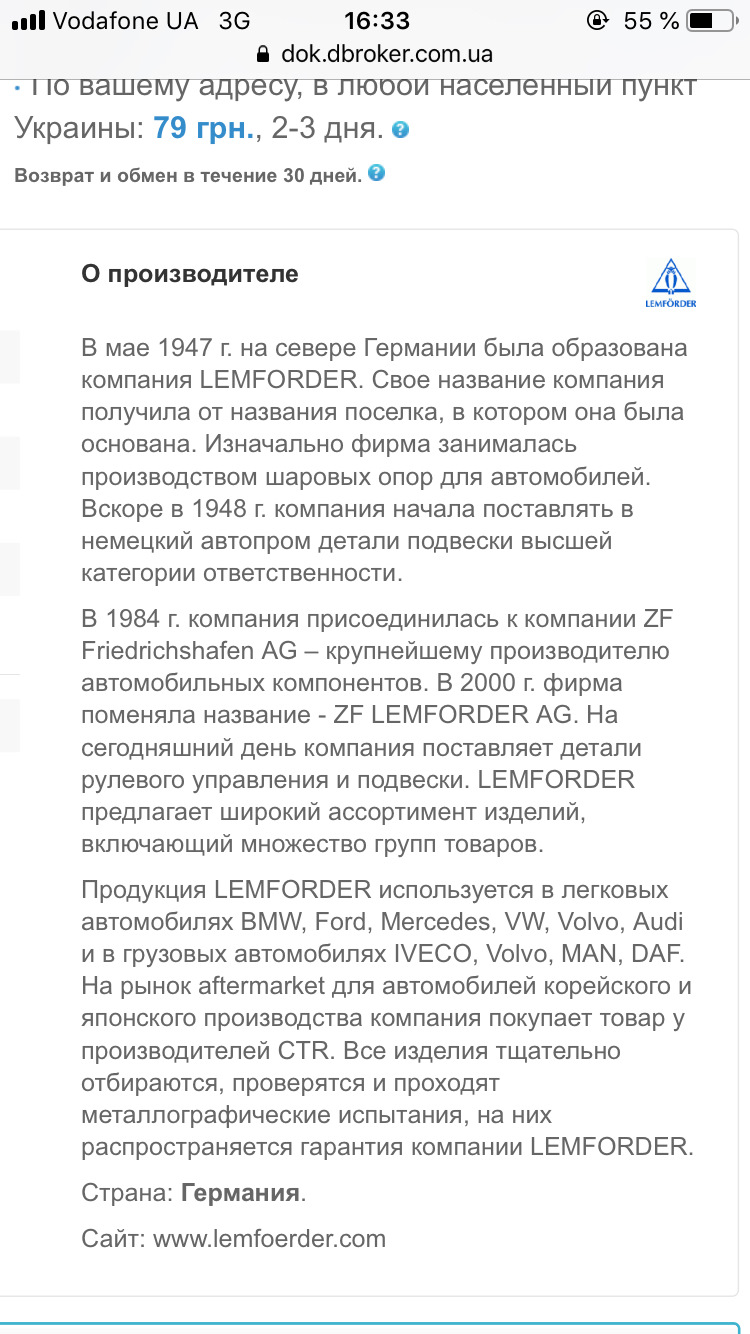 Vodafone UA 3G 16:33 55 %
dok.dbroker.com.ua

· По вашему адресу, в любой населенный пункт Украины: 79 грн., 2-3 дня.

Возврат и обмен в течение 30 дней.

О производителе

LEMFÖRDER

В мае 1947 г. на севере Германии была образована компания LEMFORDER. Свое название компания получила от названия поселка, в котором она была основана. Изначально фирма занималась производством шаровых опор для автомобилей. Вскоре в 1948 г. компания начала поставлять в немецкий автопром детали подвески высшей категории ответственности.

В 1984 г. компания присоединилась к компании ZF Friedrichshafen AG – крупнейшему производителю автомобильных компонентов. В 2000 г. фирма поменяла название - ZF LEMFORDER AG. На сегодняшний день компания поставляет детали рулевого управления и подвески. LEMFORDER предлагает широкий ассортимент изделий, включающий множество групп товаров.

Продукция LEMFORDER используется в легковых автомобилях BMW, Ford, Mercedes, VW, Volvo, Audi и в грузовых автомобилях IVECO, Volvo, MAN, DAF. На рынок aftermarket для автомобилей корейского и японского производства компания покупает товар у производителей CTR. Все изделия тщательно отбираются, проверятся и проходят металлографические испытания, на них распространяется гарантия компании LEMFORDER.

Страна: Германия.

Сайт: www.lemfoerder.com